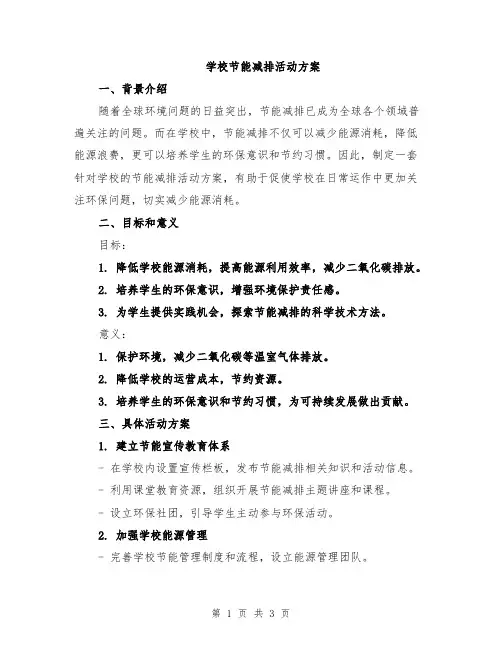 学校节能减排活动方案

一、背景介绍

随着全球环境问题的日益突出，节能减排已成为全球各个领域普遍关注的问题。而在学校中，节能减排不仅可以减少能源消耗，降低能源浪费，更可以培养学生的环保意识和节约习惯。因此，制定一套针对学校的节能减排活动方案，有助于促使学校在日常运作中更加关注环保问题，切实减少能源消耗。

二、目标和意义

目标：

1. 降低学校能源消耗，提高能源利用效率，减少二氧化碳排放。

2. 培养学生的环保意识，增强环境保护责任感。

3. 为学生提供实践机会，探索节能减排的科学技术方法。

意义：

1. 保护环境，减少二氧化碳等温室气体排放。

2. 降低学校的运营成本，节约资源。

3. 培养学生的环保意识和节约习惯，为可持续发展做出贡献。

三、具体活动方案

1. 建立节能宣传教育体系

- 在学校内设置宣传栏板，发布节能减排相关知识和活动信息。

- 利用课堂教育资源，组织开展节能减排主题讲座和课程。

- 设立环保社团，引导学生主动参与环保活动。

2. 加强学校能源管理

- 完善学校节能管理制度和流程，设立能源管理团队。

第 1 页 共 3 页